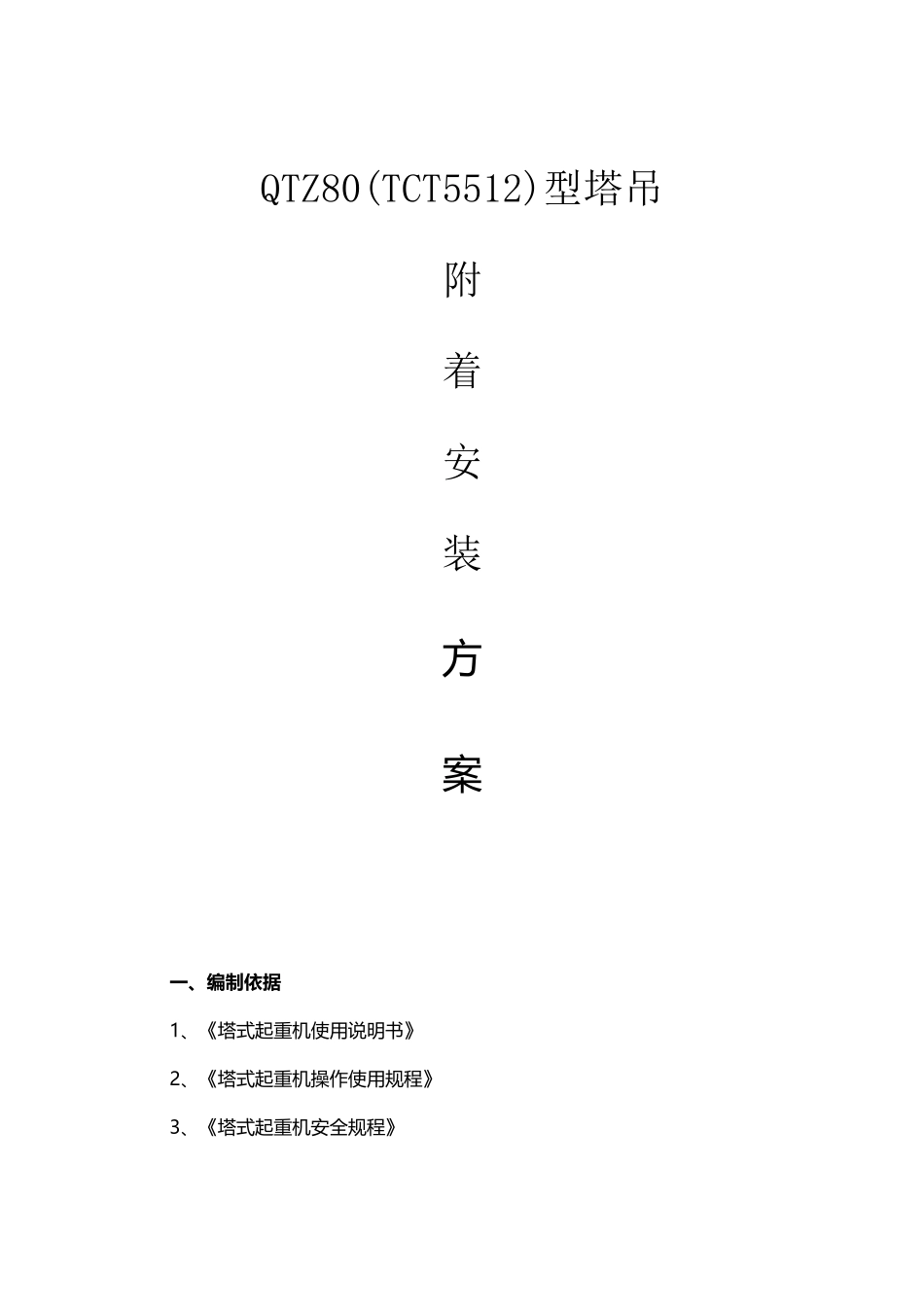 QTZ80(TCT5512)型塔吊

附

着

安

装

方

案

一、编制依据

1、《塔式起重机使用说明书》

2、《塔式起重机操作使用规程》

3、《塔式起重机安全规程》